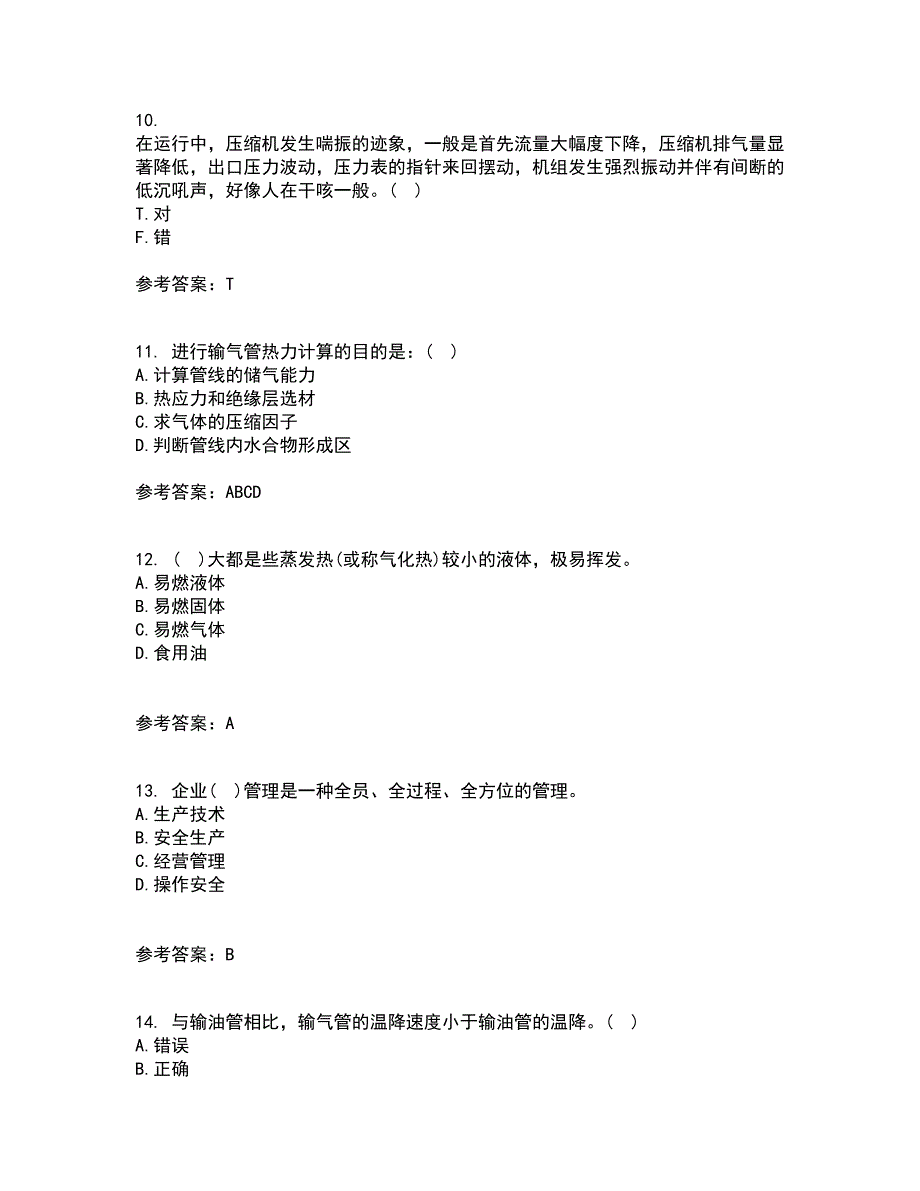 10.
在运行中，压缩机发生喘振的迹象，一般是首先流量大幅度下降，压缩机排气量显著降低，出口压力波动，压力表的指针来回摆动，机组发生强烈振动并伴有间断的低沉吼声，好像人在干咳一般。（ ）
T.对
F.错

参考答案：T

11. 进行输气管热力计算的目的是：（ ）
A.计算管线的储气能力
B.热应力和绝缘层选材
C.求气体的压缩因子
D.判断管线内水合物形成区

参考答案：ABCD

12. （ ）大都是些蒸发热(或称气化热)较小的液体，极易挥发。
A.易燃液体
B.易燃固体
C.易燃气体
D.食用油

参考答案：A

13. 企业（ ）管理是一种全员、全过程、全方位的管理。
A.生产技术
B.安全生产
C.经营管理
D.操作安全

参考答案：B

14. 与输油管相比，输气管的温降速度小于输油管的温降。（ ）
A.错误
B.正确